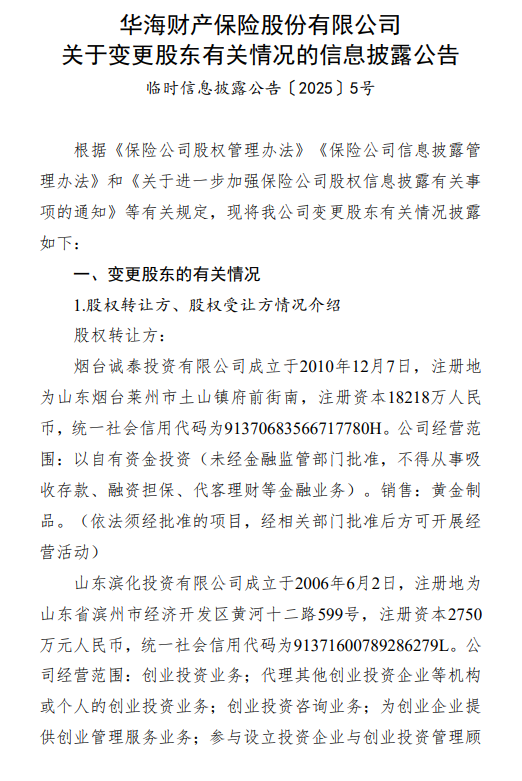 华海财产保险股份有限公司
关于变更股东有关情况的信息披露公告

临时信息披露公告〔2025〕5号

根据《保险公司股权管理办法》《保险公司信息披露管理办法》和《关于进一步加强保险公司股权信息披露有关事项的通知》等有关规定，现将我公司变更股东有关情况披露如下：

一、变更股东的有关情况

1.股权转让方、股权受让方情况介绍

股权转让方：

烟台诚泰投资有限公司成立于2010年12月7日，注册地为山东烟台莱州市土山镇府前街南，注册资本18218万人民币，统一社会信用代码为913706835667177８0H。公司经营范围：以自有资金投资（未经金融监管部门批准，不得从事吸收存款、融资担保、代客理财等金融业务）。销售：黄金制品。（依法须经批准的项目，经相关部门批准后方可开展经营活动）

山东滨化投资有限公司成立于2006年6月2日，注册地为山东省滨州市经济开发区黄河十二路599号，注册资本2750万元人民币，统一社会信用代码为91371600789286279L。公司经营范围：创业投资业务；代理其他创业投资企业等机构或个人的创业投资业务；创业投资咨询业务；为创业企业提供创业管理服务业务；参与设立投资企业与创业投资管理顾